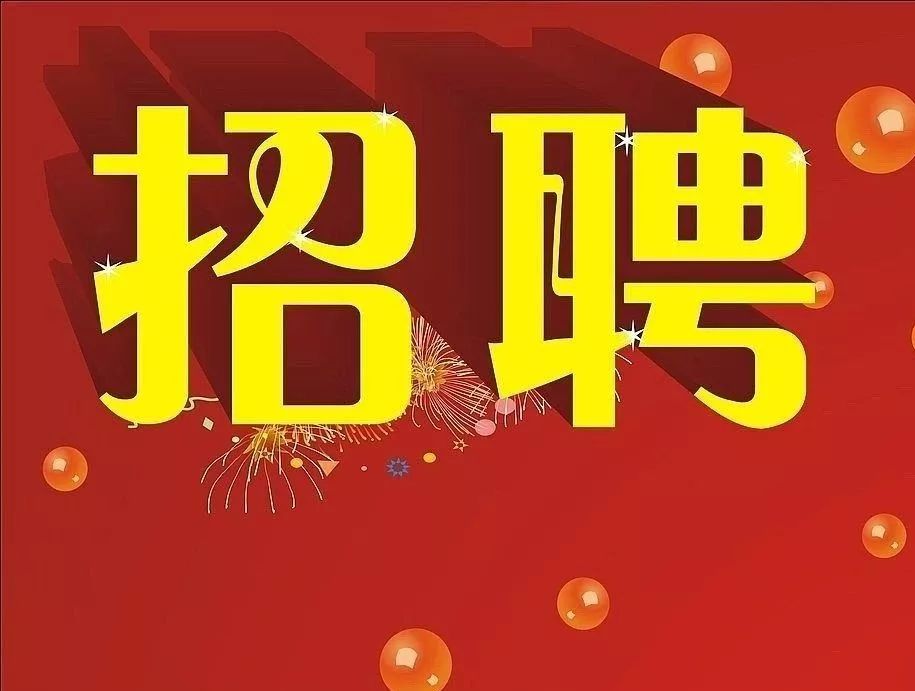 招聘